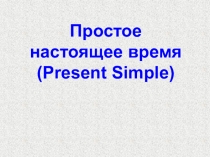 Простое настоящее время (Present Simple)